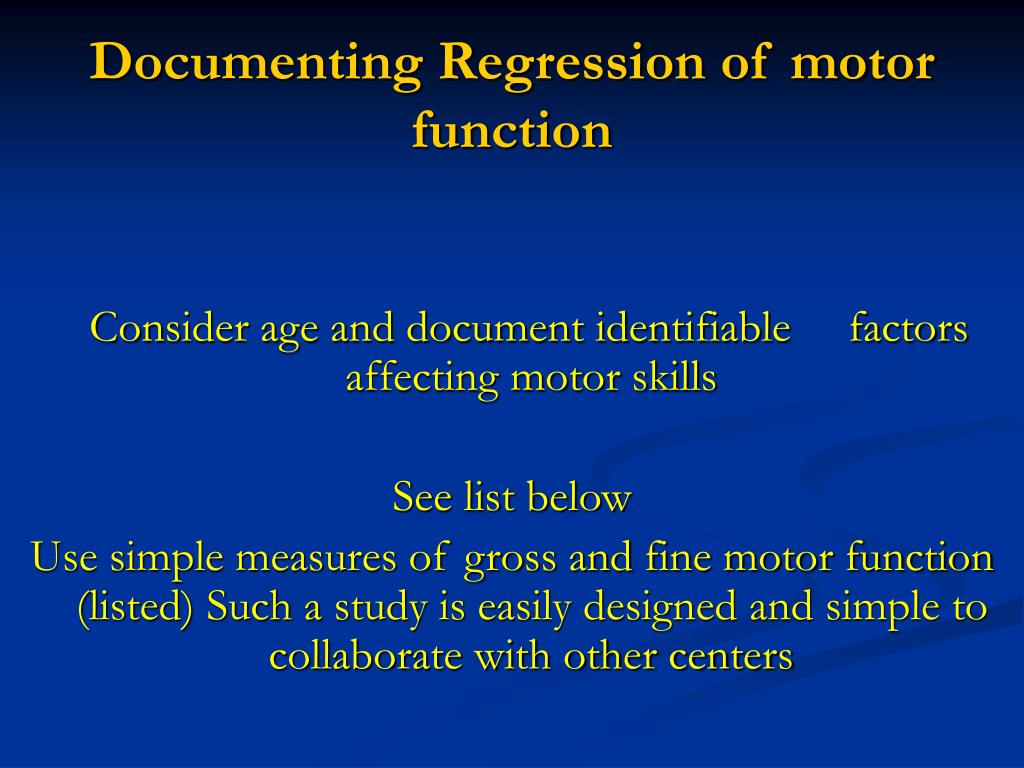 Documenting Regression of motor function

Consider age and document identifiable factors affecting motor skills

See list below

Use simple measures of gross and fine motor function (listed) Such a study is easily designed and simple to collaborate with other centers